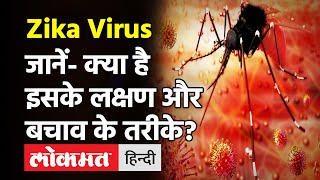 Zika Virus
जानें- क्या है इसके लक्षण और बचाव के तरीके?

लोकमत हिन्दी